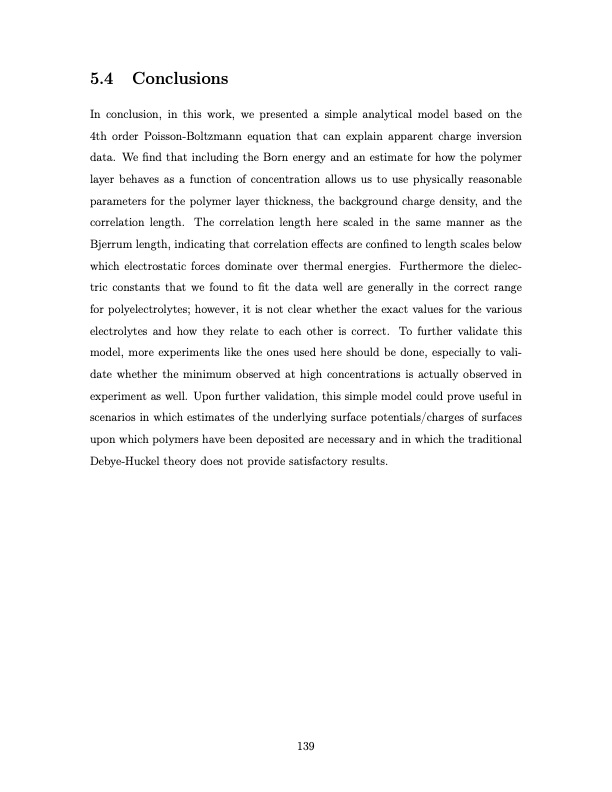 5.4 Conclusions

In conclusion, in this work, we presented a simple analytical model based on the 4th order Poisson-Boltzmann equation that can explain apparent charge inversion data. We find that including the Born energy and an estimate for how the polymer layer behaves as a function of concentration allows us to use physically reasonable parameters for the polymer layer thickness, the background charge density, and the correlation length. The correlation length here scaled in the same manner as the Bjerrum length, indicating that correlation effects are confined to length scales below which electrostatic forces dominate over thermal energies. Furthermore the dielectric constants that we found to fit the data well are generally in the correct range for polyelectrolytes; however, it is not clear whether the exact values for the various electrolytes and how they relate to each other is correct. To further validate this model, more experiments like the ones used here should be done, especially to validate whether the minimum observed at high concentrations is actually observed in experiment as well. Upon further validation, this simple model could prove useful in scenarios in which estimates of the underlying surface potentials/charges of surfaces upon which polymers have been deposited are necessary and in which the traditional Debye-Huckel theory does not provide satisfactory results.

139